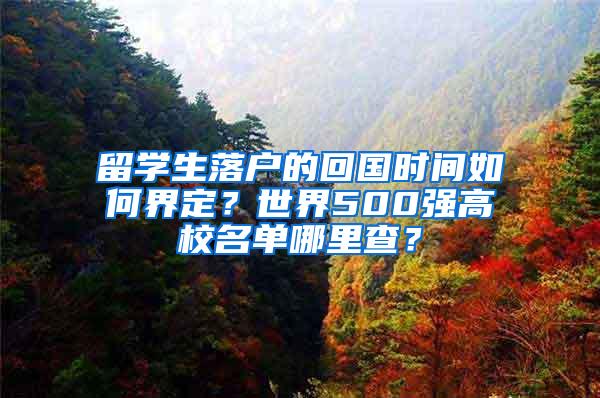 留学生落户的回国时间如何界定？世界500强高校名单哪里查？